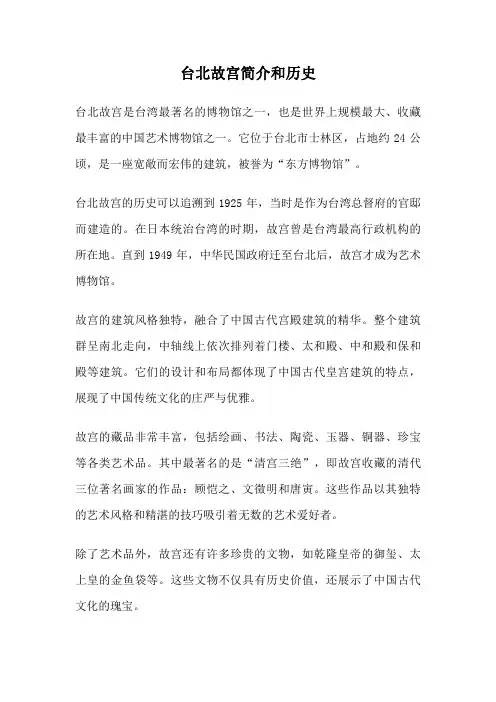 台北故宫简介和历史

台北故宫是台湾最著名的博物馆之一，也是世界上规模最大、收藏最丰富的中国艺术博物馆之一。它位于台北市士林区，占地约 24 公顷，是一座宽敞而宏伟的建筑，被誉为“东方博物馆”。

台北故宫的历史可以追溯到 1925 年，当时是作为台湾总督府的官邸而建造的。在日本统治台湾的时期，故宫曾是台湾最高行政机构的所在地。直到 1949 年，中华民国政府迁至台北后，故宫才成为艺术博物馆。

故宫的建筑风格独特，融合了中国古代宫殿建筑的精华。整个建筑群呈南北走向，中轴线上依次排列着门楼、太和殿、中和殿和保和殿等建筑。它们的设计和布局都体现了中国古代皇宫建筑的特点，展现了中国传统文化的庄严与优雅。

故宫的藏品非常丰富，包括绘画、书法、陶瓷、玉器、铜器、珍宝等各类艺术品。其中最著名的是“清宫三绝”，即故宫收藏的清代三位著名画家的作品：顾恺之、文徵明和唐寅。这些作品以其独特的艺术风格和精湛的技巧吸引着无数的艺术爱好者。

除了艺术品外，故宫还有许多珍贵的文物，如乾隆皇帝的御玺、太上皇的金鱼袋等。这些文物不仅具有历史价值，还展示了中国古代文化的瑰宝。